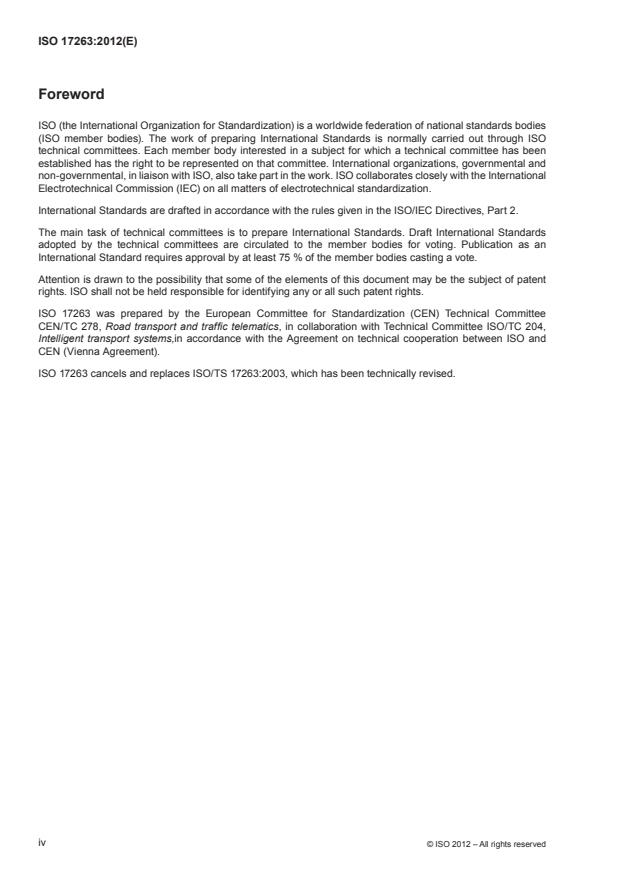 ISO 17263:2012(E)

Foreword

ISO (the International Organization for Standardization) is a worldwide federation of national standards bodies (ISO member bodies). The work of preparing International Standards is normally carried out through ISO technical committees. Each member body interested in a subject for which a technical committee has been established has the right to be represented on that committee. International organizations, governmental and non-governmental, in liaison with ISO, also take part in the work. ISO collaborates closely with the International Electrotechnical Commission (IEC) on all matters of electrotechnical standardization.

International Standards are drafted in accordance with the rules given in the ISO/IEC Directives, Part 2.

The main task of technical committees is to prepare International Standards. Draft International Standards adopted by the technical committees are circulated to the member bodies for voting. Publication as an International Standard requires approval by at least 75 % of the member bodies casting a vote.

Attention is drawn to the possibility that some of the elements of this document may be the subject of patent rights. ISO shall not be held responsible for identifying any or all such patent rights.

ISO 17263 was prepared by the European Committee for Standardization (CEN) Technical Committee CEN/TC 278, Road transport and traffic telematics, in collaboration with Technical Committee ISO/TC 204, Intelligent transport systems,in accordance with the Agreement on technical cooperation between ISO and CEN (Vienna Agreement).

ISO 17263 cancels and replaces ISO/TS 17263:2003, which has been technically revised.

iv

© ISO 2012 – All rights reserved